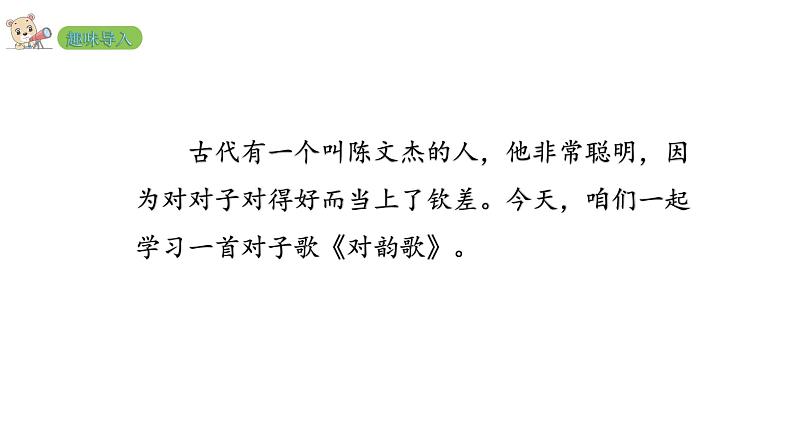 趣味导入

古代有一个叫陈文杰的人，他非常聪明，因为对对子对得好而当上了钦差。今天，咱们一起学习一首对子歌《对韵歌》。